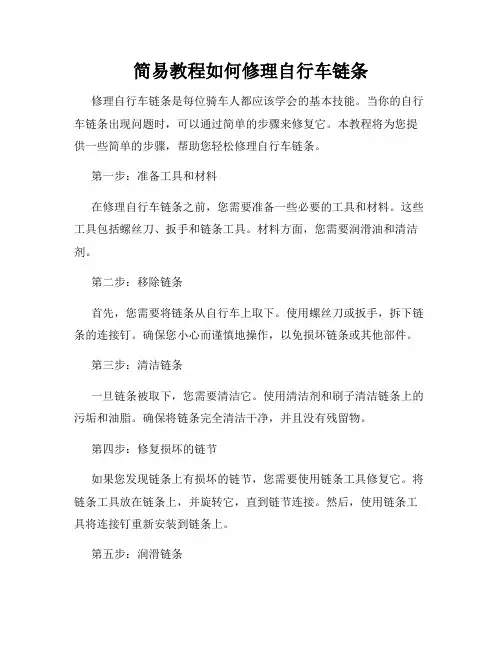 简易教程如何修理自行车链条

修理自行车链条是每位骑车人都应该学会的基本技能。当你的自行车链条出现问题时，可以通过简单的步骤来修复它。本教程将为您提供一些简单的步骤，帮助您轻松修理自行车链条。

第一步：准备工具和材料

在修理自行车链条之前，您需要准备一些必要的工具和材料。这些工具包括螺丝刀、扳手和链条工具。材料方面，您需要润滑油和清洁剂。

第二步：移除链条

首先，您需要将链条从自行车上取下。使用螺丝刀或扳手，拆下链条的连接钉。确保您小心而谨慎地操作，以免损坏链条或其他部件。

第三步：清洁链条

一旦链条被取下，您需要清洁它。使用清洁剂和刷子清洁链条上的污垢和油脂。确保将链条完全清洁干净，并且没有残留物。

第四步：修复损坏的链节

如果您发现链条上有损坏的链节，您需要使用链条工具修复它。将链条工具放在链条上，并旋转它，直到链节连接。然后，使用链条工具将连接钉重新安装到链条上。

第五步：润滑链条